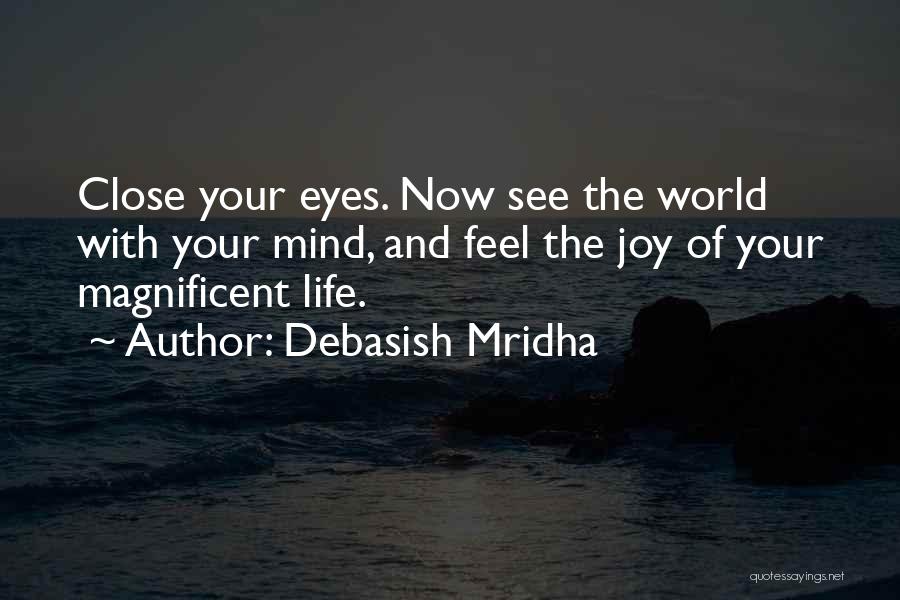 Close your eyes. Now see the world with your mind, and feel the joy of your magnificent life.
~ Author: Debasish Mridha

quotessayings.net